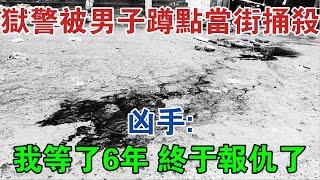 獄警被男子蹲點當街捅殺

凶手:

我等了6年 終于報仇了